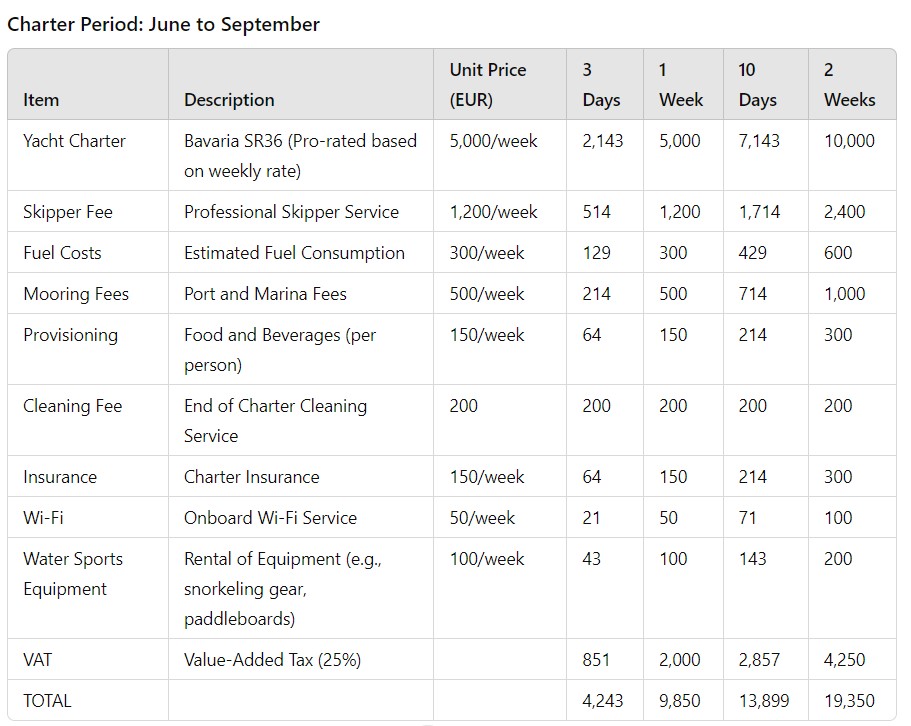 Charter Period: June to September

| Item | Description | Unit Price (EUR) | 3 Days | 1 Week | 10 Days | 2 Weeks |
|---|---|---|---|---|---|---|
| Yacht Charter | Bavaria SR36 (Pro-rated based on weekly rate) | 5,000/week | 2,143 | 5,000 | 7,143 | 10,000 |
| Skipper Fee | Professional Skipper Service | 1,200/week | 514 | 1,200 | 1,714 | 2,400 |
| Fuel Costs | Estimated Fuel Consumption | 300/week | 129 | 300 | 429 | 600 |
| Mooring Fees | Port and Marina Fees | 500/week | 214 | 500 | 714 | 1,000 |
| Provisioning | Food and Beverages (per person) | 150/week | 64 | 150 | 214 | 300 |
| Cleaning Fee | End of Charter Cleaning Service | 200 | 200 | 200 | 200 | 200 |
| Insurance | Charter Insurance | 150/week | 64 | 150 | 214 | 300 |
| Wi-Fi | Onboard Wi-Fi Service | 50/week | 21 | 50 | 71 | 100 |
| Water Sports Equipment | Rental of Equipment (e.g., snorkeling gear, paddleboards) | 100/week | 43 | 100 | 143 | 200 |
| VAT | Value-Added Tax (25%) | | 851 | 2,000 | 2,857 | 4,250 |
| TOTAL | | | 4,243 | 9,850 | 13,899 | 19,350 |